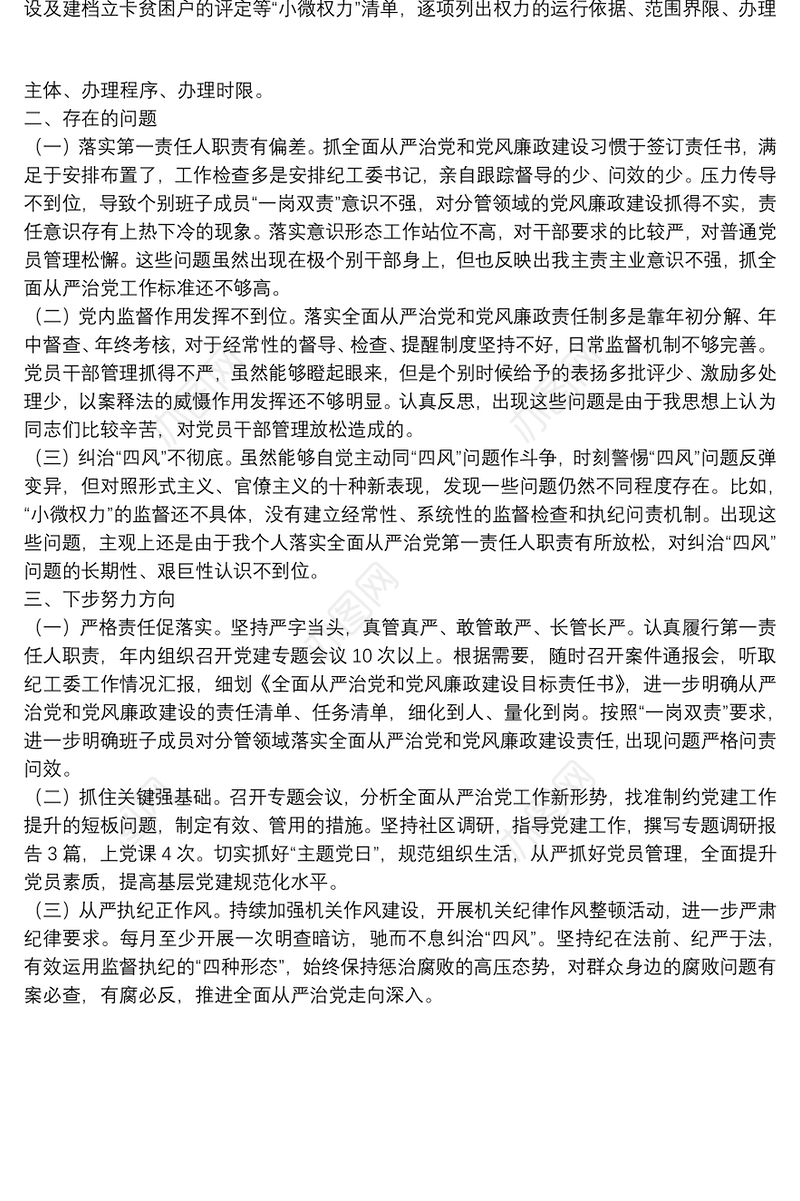 设及建档立卡贫困户的评定等“小微权力”清单，逐项列出权力的运行依据、范围界限、办理

主体、办理程序、办理时限。

二、存在的问题

（一）落实第一责任人职责有偏差。抓全面从严治党和党风廉政建设习惯于签订责任书，满足于安排布置了，工作检查多是安排纪工委书记，亲自跟踪督导的少、问效的少。压力传导不到位，导致个别班子成员“一岗双责”意识不强，对分管领域的党风廉政建设抓得不实，责任意识存有上热下冷的现象。落实意识形态工作站位不高，对干部要求的比较严，对普通党员管理松懈。这些问题虽然出现在极个别干部身上，但也反映出我主责主业意识不强，抓全面从严治党工作标准还不够高。

（二）党内监督作用发挥不到位。落实全面从严治党和党风廉政责任制多是靠年初分解、年中督查、年终考核，对于经常性的督导、检查、提醒制度坚持不好，日常监督机制不够完善。党员干部管理抓得不严，虽然能够瞪起眼来，但是个别时候给予的表扬多批评少、激励多处理少，以案释法的威慑作用发挥还不够明显。认真反思，出现这些问题是由于我思想上认为同志们比较辛苦，对党员干部管理放松造成的。

（三）纠治“四风”不彻底。虽然能够自觉主动同“四风”问题作斗争，时刻警惕“四风”问题反弹变异，但对照形式主义、官僚主义的十种新表现，发现一些问题仍然不同程度存在。比如，“小微权力”的监督还不具体，没有建立经常性、系统性的监督检查和执纪问责机制。出现这些问题，主观上还是由于我个人落实全面从严治党第一责任人职责有所放松，对纠治“四风”问题的长期性、艰巨性认识不到位。

三、下步努力方向

（一）严格责任促落实。坚持严字当头，真管真严、敢管敢严、长管长严。认真履行第一责任人职责，年内组织召开党建专题会议 10 次以上。根据需要，随时召开案件通报会，听取纪工委工作情况汇报，细划《全面从严治党和党风廉政建设目标责任书》，进一步明确从严治党和党风廉政建设的责任清单、任务清单，细化到人、量化到岗。按照“一岗双责”要求，进一步明确班子成员对分管领域落实全面从严治党和党风廉政建设责任，出现问题严格问责问效。

（二）抓住关键强基础。召开专题会议，分析全面从严治党工作新形势，找准制约党建工作提升的短板问题，制定有效、管用的措施。坚持社区调研，指导党建工作，撰写专题调研报告 3 篇，上党课 4 次。切实抓好“主题党日”，规范组织生活，从严抓好党员管理，全面提升党员素质，提高基层党建规范化水平。

（三）从严执纪正作风。持续加强机关作风建设，开展机关纪律作风整顿活动，进一步严肃纪律要求。每月至少开展一次明查暗访，驰而不息纠治“四风”。坚持纪在法前、纪严于法，有效运用监督执纪的“四种形态”，始终保持惩治腐败的高压态势，对群众身边的腐败问题有案必查，有腐必反，推进全面从严治党走向深入。